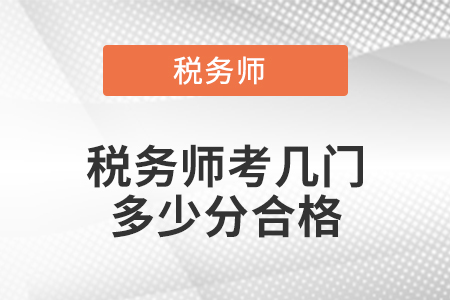 税务师

税务师考几门
多少分合格